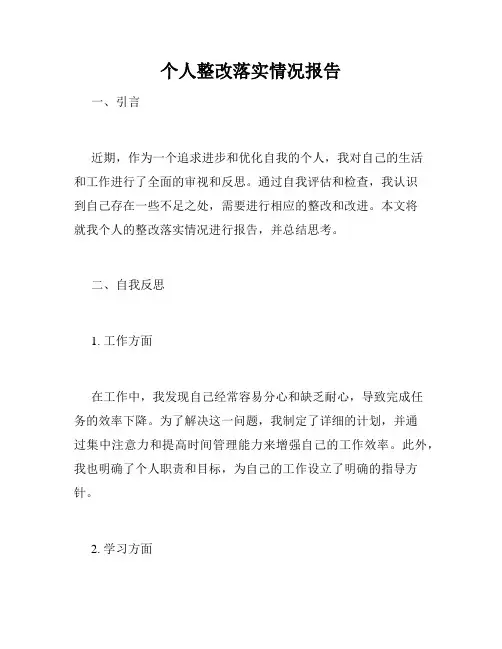 个人整改落实情况报告

一、引言

近期，作为一个追求进步和优化自我的个人，我对自己的生活和工作进行了全面的审视和反思。通过自我评估和检查，我认识到自己存在一些不足之处，需要进行相应的整改和改进。本文将就我个人的整改落实情况进行报告，并总结思考。

二、自我反思

1. 工作方面

在工作中，我发现自己经常容易分心和缺乏耐心，导致完成任务的效率下降。为了解决这一问题，我制定了详细的计划，并通过集中注意力和提高时间管理能力来增强自己的工作效率。此外，我也明确了个人职责和目标，为自己的工作设立了明确的指导方针。

2. 学习方面